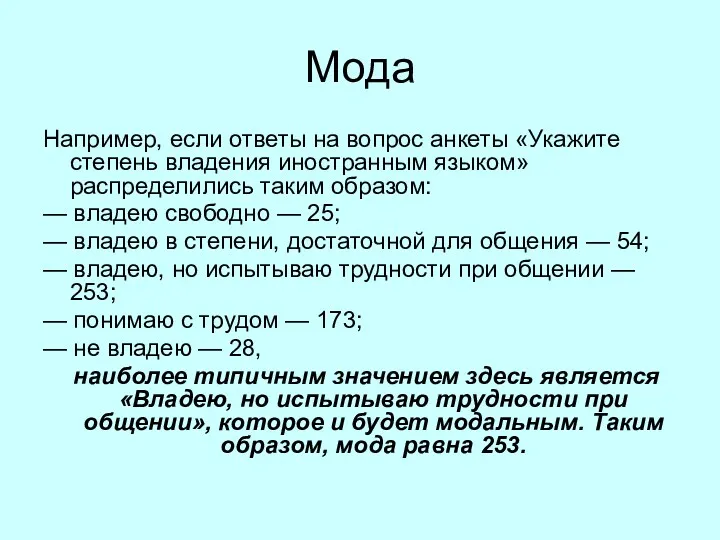 Мода

Например, если ответы на вопрос анкеты «Укажите степень владения иностранным языком» распределились таким образом:

— владею свободно — 25;

— владею в степени, достаточной для общения — 54;

— владею, но испытываю трудности при общении — 253;

— понимаю с трудом — 173;

— не владею — 28,

наиболее типичным значением здесь является «Владею, но испытываю трудности при общении», которое и будет модальным. Таким образом, мода равна 253.